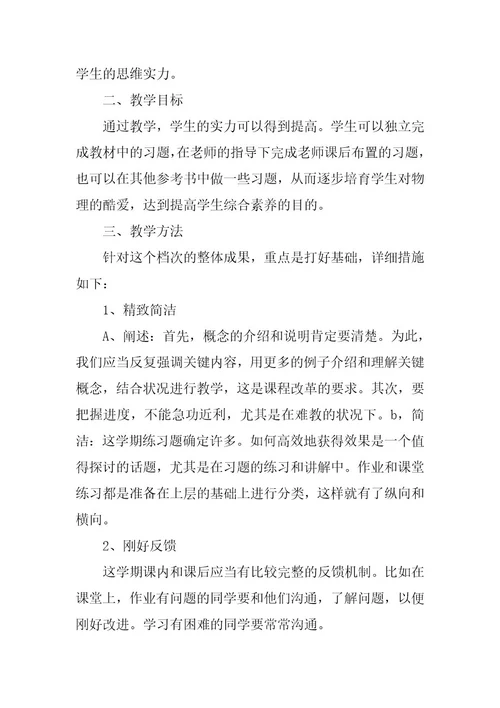 学生的思维实力。

二、教学目标

通过教学，学生的实力可以得到提高。学生可以独立完成教材中的习题，在老师的指导下完成老师课后布置的习题，也可以在其他参考书中做一些习题，从而逐步培育学生对物理的酷爱，达到提高学生综合素养的目的。

三、教学方法

针对这个档次的整体成果，重点是打好基础，详细措施如下：

1、精致简洁

A、阐述：首先，概念的介绍和说明肯定要清楚。为此，我们应当反复强调关键内容，用更多的例子介绍和理解关键概念，结合状况进行教学，这是课程改革的要求。其次，要把握进度，不能急功近利，尤其是在难教的状况下。b，简洁：这学期练习题确定许多。如何高效地获得效果是一个值得探讨的话题，尤其是在习题的练习和讲解中。作业和课堂练习都是准备在上层的基础上进行分类，这样就有了纵向和横向。

2、刚好反馈

这学期课内和课后应当有比较完整的反馈机制。比如在课堂上，作业有问题的同学要和他们沟通，了解问题，以便刚好改进。学习有困难的同学要常常沟通。